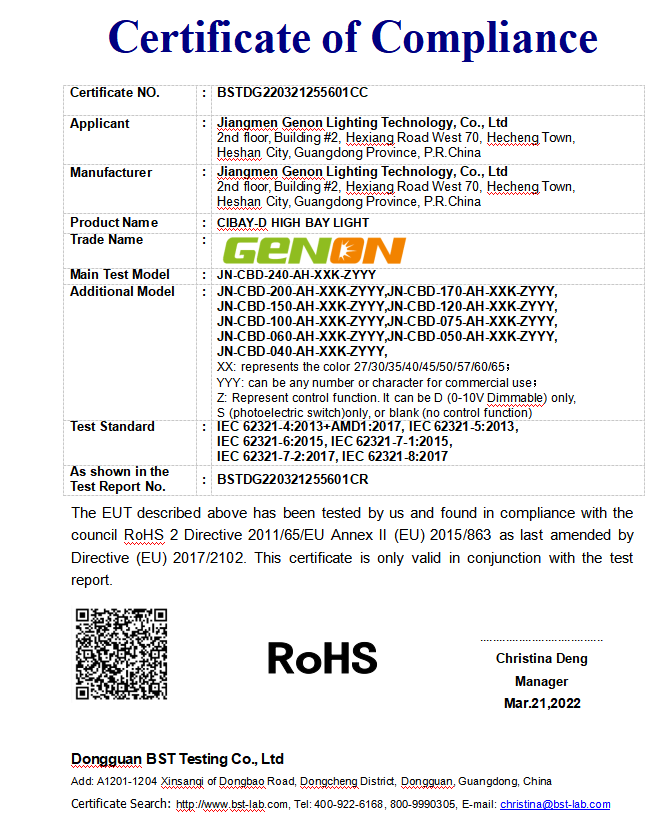 Certificate of Compliance

| Certificate NO. | : | BSTDG220321255601CC |
|---|---|---|
| Applicant | : | Jiangmen Genon Lighting Technology, Co., Ltd 2nd floor, Building #2, Hexiang Road West 70, Hecheng Town, Heshan City, Guangdong Province, P.R.China |
| Manufacturer | : | Jiangmen Genon Lighting Technology, Co., Ltd 2nd floor, Building #2, Hexiang Road West 70, Hecheng Town, Heshan City, Guangdong Province, P.R.China |
| Product Name | : | CIBAY-D HIGH BAY LIGHT |
| Trade Name | : | GENON |
| Main Test Model | : | JN-CBD-240-AH-XXK-ZYYY |
| Additional Model | : | JN-CBD-200-AH-XXK-ZYYY,JN-CBD-170-AH-XXK-ZYYY, JN-CBD-150-AH-XXK-ZYYY,JN-CBD-120-AH-XXK-ZYYY, JN-CBD-100-AH-XXK-ZYYY,JN-CBD-075-AH-XXK-ZYYY, JN-CBD-060-AH-XXK-ZYYY,JN-CBD-050-AH-XXK-ZYYY, JN-CBD-040-AH-XXK-ZYYY, XX: represents the color 27/30/35/40/45/50/57/60/65; YYY: can be any number or character for commercial use; Z: Represent control function. It can be D (0-10V Dimmable) only, S (photoelectric switch)only, or blank (no control function) |
| Test Standard | : | IEC 62321-4:2013+AMD1:2017, IEC 62321-5:2013, IEC 62321-6:2015, IEC 62321-7-1:2015, IEC 62321-7-2:2017, IEC 62321-8:2017 |
| As shown in the Test Report No. | : | BSTDG220321255601CR |

The EUT described above has been tested by us and found in compliance with the council RoHS 2 Directive 2011/65/EU Annex II (EU) 2015/863 as last amended by Directive (EU) 2017/2102. This certificate is only valid in conjunction with the test report.

RoHS

Christina Deng
Manager
Mar.21,2022

Dongguan BST Testing Co., Ltd
Add: A1201-1204 Xinsanqi of Dongbao Road, Dongcheng District, Dongguan, Guangdong, China
Certificate Search: http://www.bst-lab.com, Tel: 400-922-6168, 800-9990305, E-mail: christina@bst-lab.com